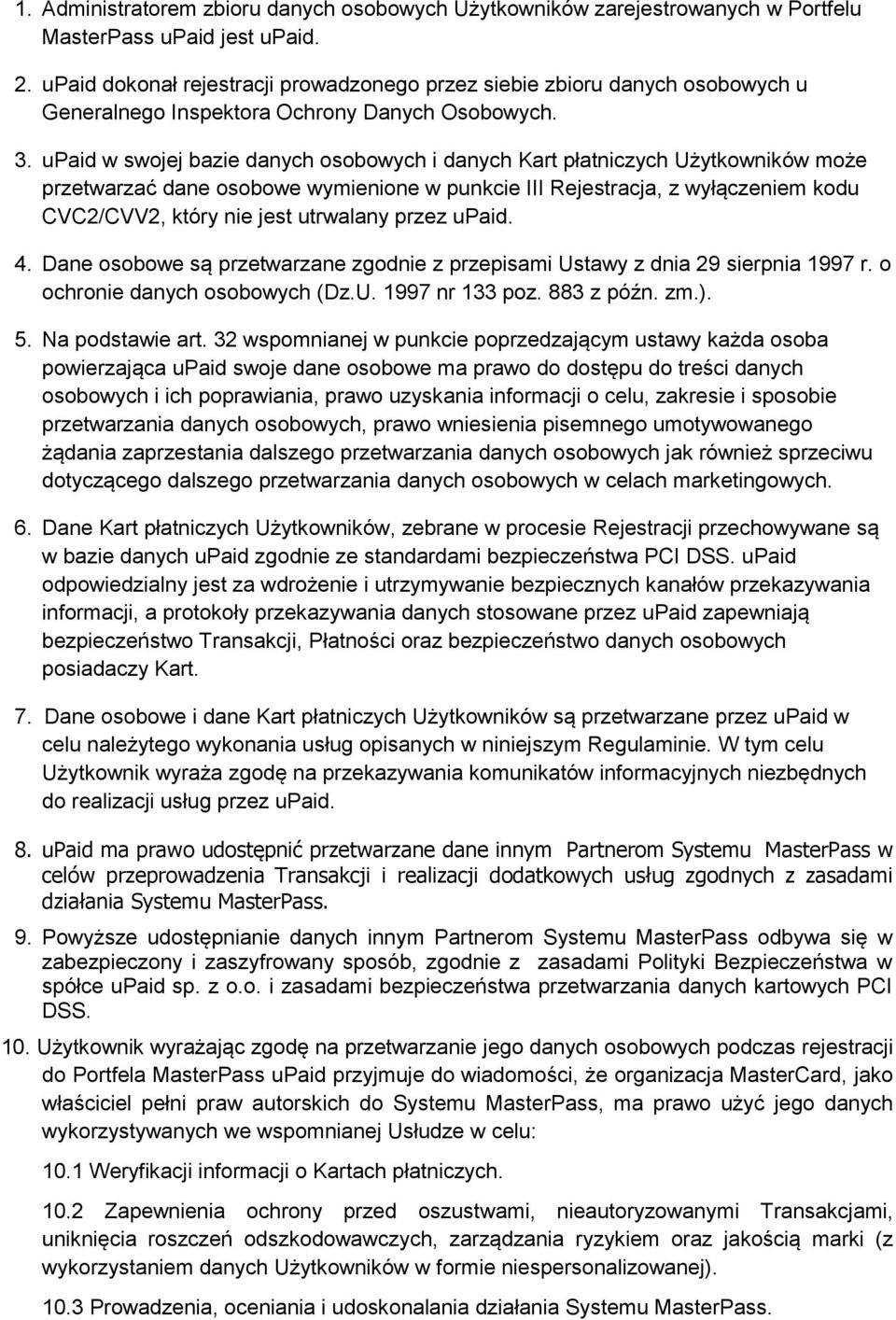 1. Administratorem zbioru danych osobowych Użytkowników zarejestrowanych w Portfelu MasterPass uPaid jest uPaid.

2. uPaid dokonał rejestracji prowadzonego przez siebie zbioru danych osobowych u Generalnego Inspektora Ochrony Danych Osobowych.

3. uPaid w swojej bazie danych osobowych i danych Kart płatniczych Użytkowników może przetwarzać dane osobowe wymienione w punkcie III Rejestracja, z wyłączeniem kodu CVC2/CVV2, który nie jest utrwalany przez uPaid.

4. Dane osobowe są przetwarzane zgodnie z przepisami Ustawy z dnia 29 sierpnia 1997 r. o ochronie danych osobowych (Dz.U. 1997 nr 133 poz. 883 z późn. zm.).

5. Na podstawie art. 32 wspomnianej w punkcie poprzedzającym ustawy każda osoba powierzająca uPaid swoje dane osobowe ma prawo do dostępu do treści danych osobowych i ich poprawiania, prawo uzyskania informacji o celu, zakresie i sposobie przetwarzania danych osobowych, prawo wniesienia pisemnego umotywowanego żądania zaprzestania dalszego przetwarzania danych osobowych jak również sprzeciwu dotyczącego dalszego przetwarzania danych osobowych w celach marketingowych.

6. Dane Kart płatniczych Użytkowników, zebrane w procesie Rejestracji przechowywane są w bazie danych uPaid zgodnie ze standardami bezpieczeństwa PCI DSS. uPaid odpowiedzialny jest za wdrożenie i utrzymywanie bezpiecznych kanałów przekazywania informacji, a protokoły przekazywania danych stosowane przez uPaid zapewniają bezpieczeństwo Transakcji, Płatności oraz bezpieczeństwo danych osobowych posiadaczy Kart.

7. Dane osobowe i dane Kart płatniczych Użytkowników są przetwarzane przez uPaid w celu należytego wykonania usług opisanych w niniejszym Regulaminie. W tym celu Użytkownik wyraża zgodę na przekazywania komunikatów informacyjnych niezbędnych do realizacji usług przez uPaid.

8. uPaid ma prawo udostępnić przetwarzane dane innym Partnerom Systemu MasterPass w celów przeprowadzenia Transakcji i realizacji dodatkowych usług zgodnych z zasadami działania Systemu MasterPass.

9. Powyższe udostępnianie danych innym Partnerom Systemu MasterPass odbywa się w zabezpieczony i zaszyfrowany sposób, zgodnie z zasadami Polityki Bezpieczeństwa w spółce uPaid sp. z o.o. i zasadami bezpieczeństwa przetwarzania danych kartowych PCI DSS.

10. Użytkownik wyrażając zgodę na przetwarzanie jego danych osobowych podczas rejestracji do Portfela MasterPass uPaid przyjmuje do wiadomości, że organizacja MasterCard, jako właściciel pełni praw autorskich do Systemu MasterPass, ma prawo użyć jego danych wykorzystywanych we wspomnianej Usłudze w celu:

10.1 Weryfikacji informacji o Kartach płatniczych.

10.2 Zapewnienia ochrony przed oszustwami, nieautoryzowanymi Transakcjami, uniknięcia roszczeń odszkodowawczych, zarządzania ryzykiem oraz jakością marki (z wykorzystaniem danych Użytkowników w formie niespersonalizowanej).

10.3 Prowadzenia, oceniania i udoskonalania działania Systemu MasterPass.